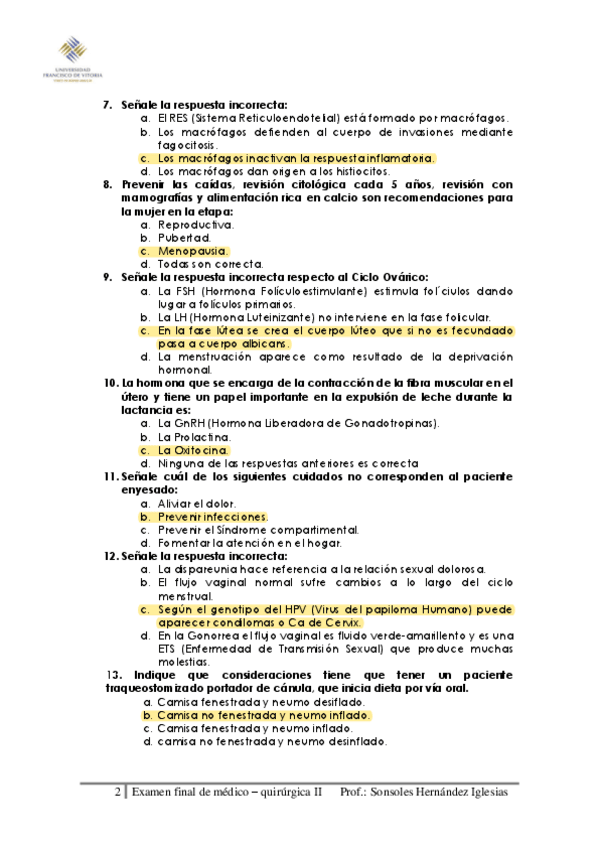 UNIVERSIDAD FRANCISCO DE VITORIA

7. Señale la respuesta incorrecta:
a. El RES (Sistema Reticuloendotelial) está formado por macrófagos.
b. Los macrófagos defienden al cuerpo de invasiones mediante fagocitosis.
c. Los macrófagos inactivan la respuesta inflamatoria.
d. Los macrófagos dan origen a los histiocitos.

8. Prevenir las caídas, revisión citológica cada 5 años, revisión con mamografías y alimentación rica en calcio son recomendaciones para la mujer en la etapa:
a. Reproductiva.
b. Pubertad.
c. Menopausia.
d. Todas son correcta.

9. Señale la respuesta incorrecta respecto al Ciclo Ovárico:
a. La FSH (Hormona Foliculoestimulante) estimula fol´ciulos dando lugar a folículos primarios.
b. La LH (Hormona Luteinizante) no interviene en la fase folicular.
c. En la fase lútea se crea el cuerpo lúteo que si no es fecundado pasa a cuerpo albicans.
d. La menstruación aparece como resultado de la deprivación hormonal.

10. La hormona que se encarga de la contracción de la fibra muscular en el útero y tiene un papel importante en la expulsión de leche durante la lactancia es:
a. La GnRH (Hormona Liberadora de Gonadotropinas).
b. La Prolactina.
c. La Oxitocina.
d. Ninguna de las respuestas anteriores es correcta

11. Señale cuál de los siguientes cuidados no corresponden al paciente enyesado:
a. Aliviar el dolor.
b. Prevenir infecciones.
c. Prevenir el Síndrome compartimental.
d. Fomentar la atención en el hogar.

12. Señale la respuesta incorrecta:
a. La dispareunia hace referencia a la relación sexual dolorosa.
b. El flujo vaginal normal sufre cambios a lo largo del ciclo menstrual.
c. Según el genotipo del HPV (Virus del papiloma Humano) puede aparecer condilomas o Ca de Cervix.
d. En la Gonorrea el flujo vaginal es fluido verde-amarillento y es una ETS (Enfermedad de Transmisión Sexual) que produce muchas molestias.

13. Indique que consideraciones tiene que tener un paciente traqueostomizado portador de cánula, que inicia dieta por vía oral.
a. Camisa fenestrada y neumo desiflado.
b. Camisa no fenestrada y neumo inflado.
c. Camisa fenestrada y neumo inflado.
d. camisa no fenestrada y neumo desinflado.

2 | Examen final de médico – quirúrgica II Prof.: Sonsoles Hernández Iglesias